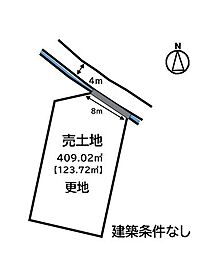 N

4m

8m

売土地

409.02㎡
[123.72㎡]

更地

建築条件なし